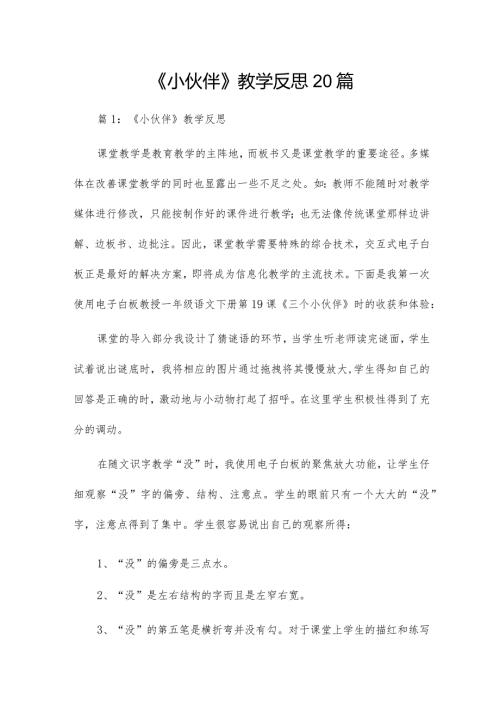 《小伙伴》教学反思20篇

篇1：《小伙伴》教学反思

课堂教学是教育教学的主阵地，而板书又是课堂教学的重要途径。多媒体在改善课堂教学的同时也显露出一些不足之处。如：教师不能随时对教学媒体进行修改，只能按制作好的课件进行教学；也无法像传统课堂那样边讲解、边板书、边批注。因此，课堂教学需要特殊的综合技术，交互式电子白板正是最好的解决方案，即将成为信息化教学的主流技术。下面是我第一次使用电子白板教授一年级语文下册第19课《三个小伙伴》时的收获和体验：

课堂的导入部分我设计了猜谜语的环节，当学生听老师读完谜面，学生试着说出谜底时，我将相应的图片通过拖拽将其慢慢放大，学生得知自己的回答是正确的时，激动地与小动物打起了招呼。在这里学生积极性得到了充分的调动。

在随文识字教学“没”时，我使用电子白板的聚焦放大功能，让学生仔细观察“没”字的偏旁、结构、注意点。学生的眼前只有一个大大的“没”字，注意点得到了集中。学生很容易说出自己的观察所得：

1、“没”的偏旁是三点水。

2、“没”是左右结构的字而且是左窄右宽。

3、“没”的第五笔是横折弯并没有勾。对于课堂上学生的描红和练写